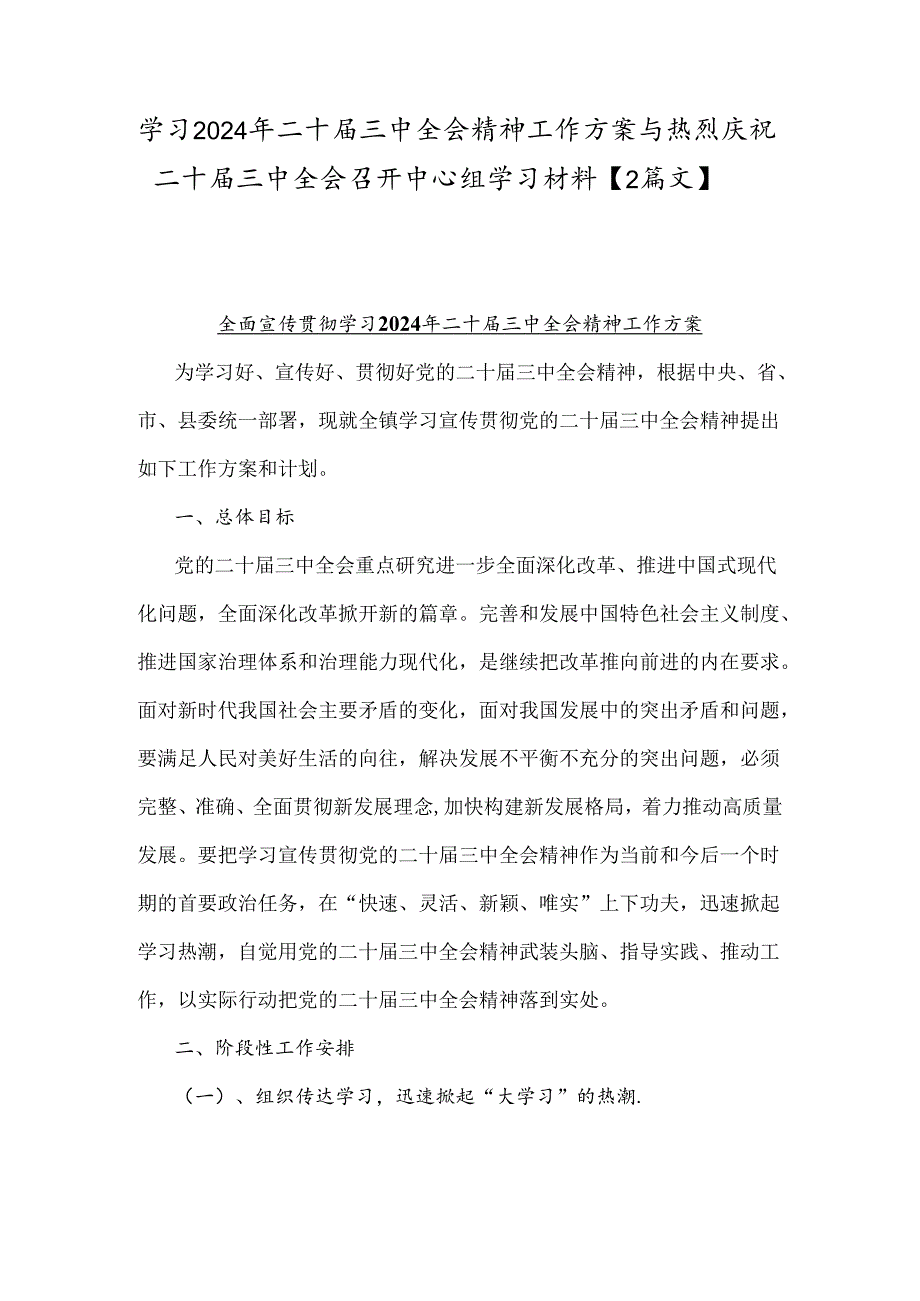 学习2024年二十届三中全会精神工作方案与热烈庆祝二十届三中全会召开中心组学习材料【2篇文】

全面宣传贯彻学习2024年二十届三中全会精神工作方案

为学习好、宣传好、贯彻好党的二十届三中全会精神，根据中央、省、市、县委统一部署，现就全镇学习宣传贯彻党的二十届三中全会精神提出如下工作方案和计划。

一、总体目标

党的二十届三中全会重点研究进一步全面深化改革、推进中国式现代化问题，全面深化改革掀开新的篇章。完善和发展中国特色社会主义制度、推进国家治理体系和治理能力现代化，是继续把改革推向前进的内在要求。面对新时代我国社会主要矛盾的变化，面对我国发展中的突出矛盾和问题，要满足人民对美好生活的向往，解决发展不平衡不充分的突出问题，必须完整、准确、全面贯彻新发展理念，加快构建新发展格局，着力推动高质量发展。要把学习宣传贯彻党的二十届三中全会精神作为当前和今后一个时期的首要政治任务，在“快速、灵活、新颖、唯实”上下功夫，迅速掀起学习热潮，自觉用党的二十届三中全会精神武装头脑、指导实践、推动工作，以实际行动把党的二十届三中全会精神落到实处。

二、阶段性工作安排

（一）、组织传达学习，迅速掀起“大学习”的热潮.